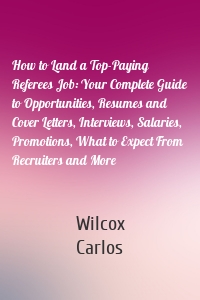 How to Land a Top-Paying Referees Job: Your Complete Guide to Opportunities, Resumes and Cover Letters, Interviews, Salaries, Promotions, What to Expect From Recruiters and More

Wilcox Carlos